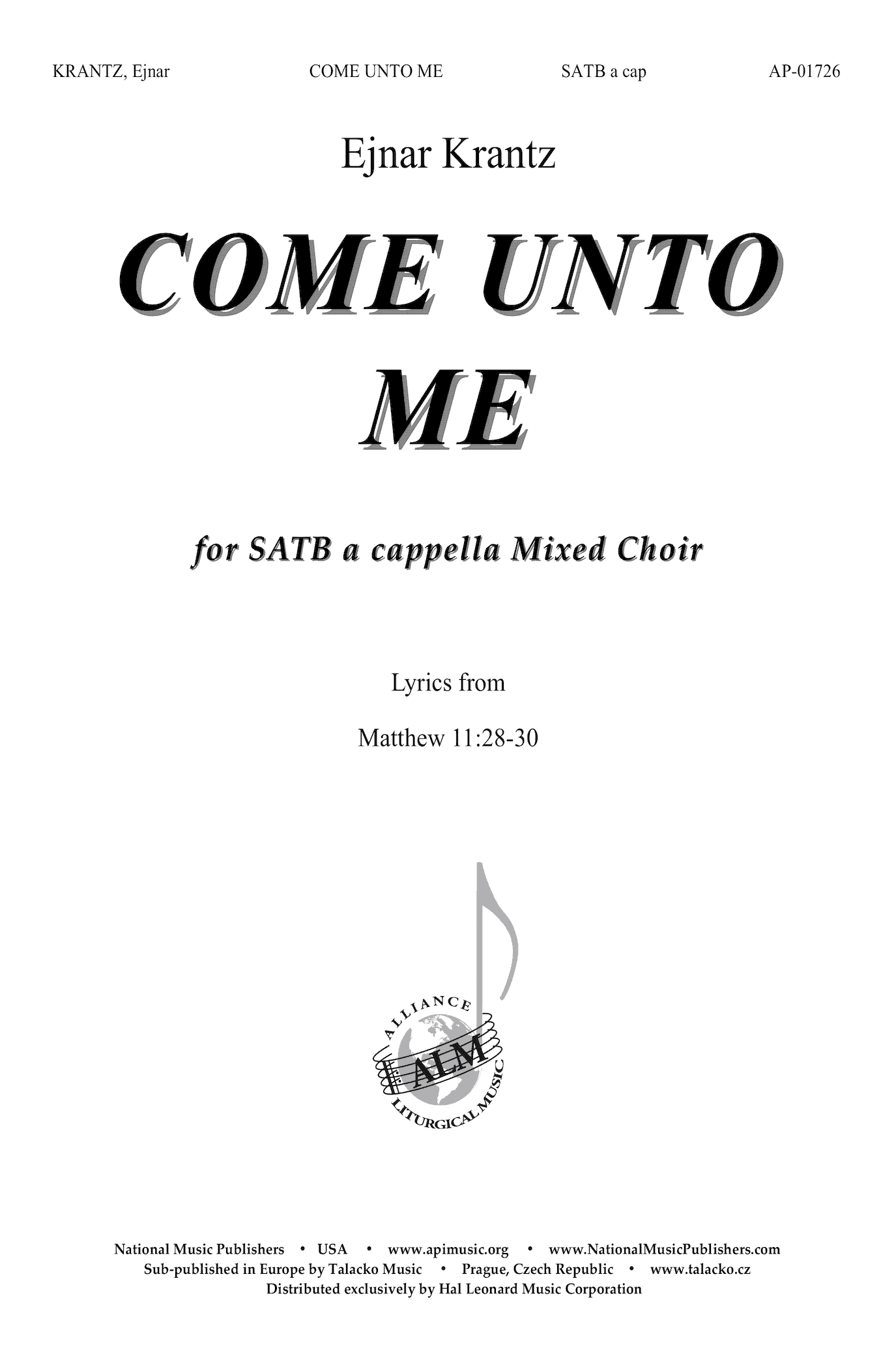 KRANTZ, Ejnar COME UNTO ME SATB a cap AP-01726

Ejnar Krantz

COME UNTO ME

for SATB a cappella Mixed Choir

Lyrics from

Matthew 11:28-30

ALLIANCE ALM LITURGICAL MUSIC

National Music Publishers • USA • www.apimusic.org • www.NationalMusicPublishers.com
Sub-published in Europe by Talacko Music • Prague, Czech Republic • www.talacko.cz
Distributed exclusively by Hal Leonard Music Corporation